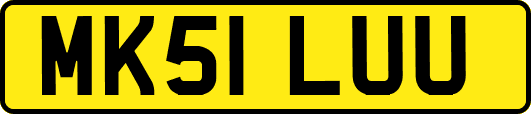 MK51 LUU